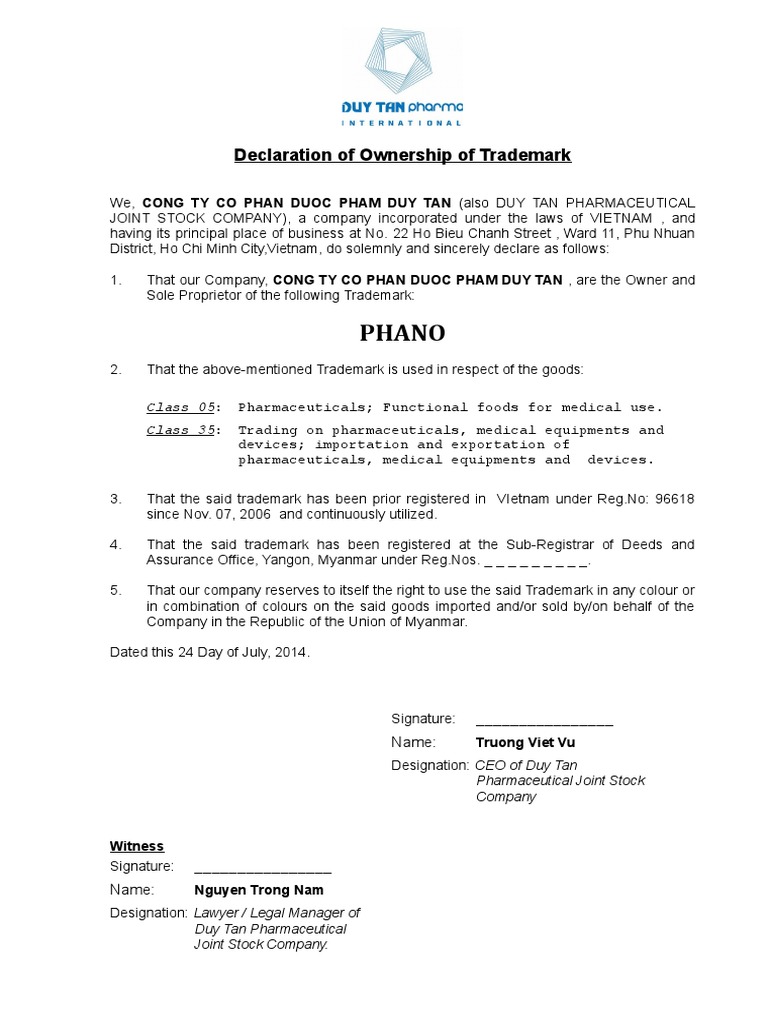 DUY TAN pharma
INTERNATIONAL

Declaration of Ownership of Trademark

We, CONG TY CO PHAN DUOC PHAM DUY TAN (also DUY TAN PHARMACEUTICAL JOINT STOCK COMPANY), a company incorporated under the laws of VIETNAM , and having its principal place of business at No. 22 Ho Bieu Chanh Street , Ward 11, Phu Nhuan District, Ho Chi Minh City,Vietnam, do solemnly and sincerely declare as follows:

1. That our Company, CONG TY CO PHAN DUOC PHAM DUY TAN , are the Owner and Sole Proprietor of the following Trademark:

PHANO

2. That the above-mentioned Trademark is used in respect of the goods:

Class 05: Pharmaceuticals; Functional foods for medical use.

Class 35: Trading on pharmaceuticals, medical equipments and devices; importation and exportation of pharmaceuticals, medical equipments and devices.

3. That the said trademark has been prior registered in VIetnam under Reg.No: 96618 since Nov. 07, 2006 and continuously utilized.

4. That the said trademark has been registered at the Sub-Registrar of Deeds and Assurance Office, Yangon, Myanmar under Reg.Nos. _ _ _ _ _ _ _ _ _.

5. That our company reserves to itself the right to use the said Trademark in any colour or in combination of colours on the said goods imported and/or sold by/on behalf of the Company in the Republic of the Union of Myanmar.

Dated this 24 Day of July, 2014.

Signature: _________________
Name: Truong Viet Vu
Designation: CEO of Duy Tan Pharmaceutical Joint Stock Company

Witness
Signature: _________________
Name: Nguyen Trong Nam
Designation: Lawyer / Legal Manager of Duy Tan Pharmaceutical Joint Stock Company.